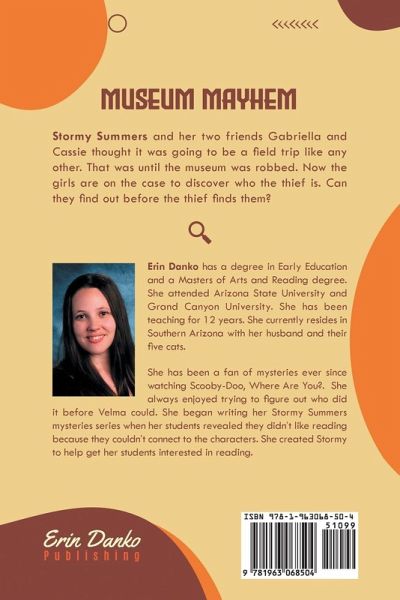 MUSEUM MAYHEM

Stormy Summers and her two friends Gabriella and Cassie thought it was going to be a field trip like any other. That was until the museum was robbed. Now the girls are on the case to discover who the thief is. Can they find out before the thief finds them?

Erin Danko has a degree in Early Education and a Masters of Arts and Reading degree. She attended Arizona State University and Grand Canyon University. She has been teaching for 12 years. She currently resides in Southern Arizona with her husband and their five cats.

She has been a fan of mysteries ever since watching Scooby-Doo, Where Are You?. She always enjoyed trying to figure out who did it before Velma could. She began writing her Stormy Summers mysteries series when her students revealed they didn't like reading because they couldn't connect to the characters. She created Stormy to help get her students interested in reading.

Erin Danko
Publishing

ISBN 978-1-963068-50-4
51099
9 781963 068504